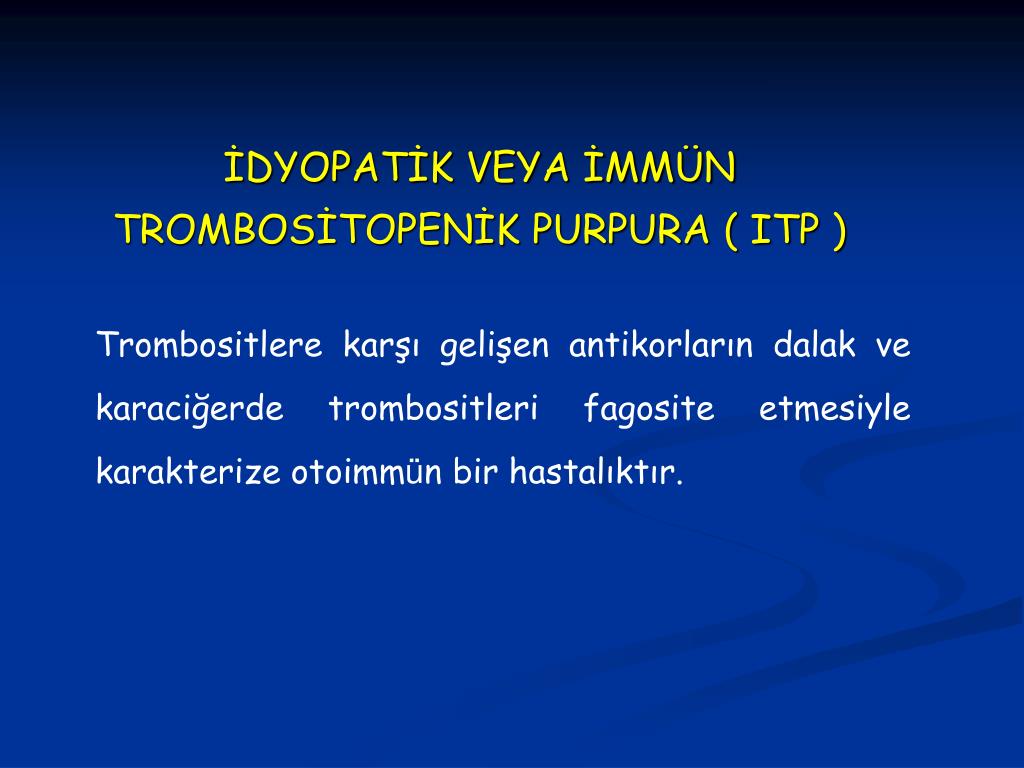 İDYOPATİK VEYA İMMÜN TROMBOSİTOPENİK PURPURA ( ITP )

Trombositlere karşı gelişen antikorların dalak ve karaciğerde trombositleri fagosite etmesiyle karakterize otoimmün bir hastalıktır.